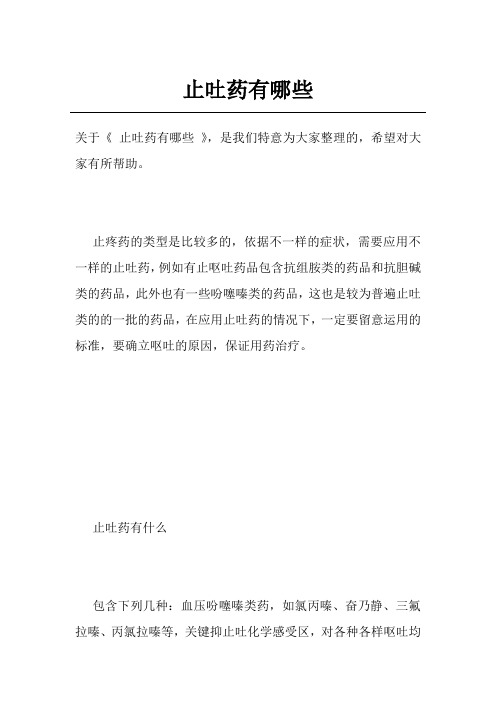 止吐药有哪些

关于《 止吐药有哪些 》，是我们特意为大家整理的，希望对大家有所帮助。

止疼药的类型是比较多的，依据不一样的症状，需要应用不一样的止吐药，例如有止呕吐药品包含抗组胺类的药品和抗胆碱类的药品，此外也有一些吩噻嗪类的药品，这也是较为普遍止吐类的的一批的药品，在应用止吐药的情况下，一定要留意运用的标准，要确立呕吐的原因，保证用药治疗。

止吐药有什么

包含下列几种：血压吩噻嗪类药，如氯丙嗪、奋乃静、三氟拉嗪、丙氯拉嗪等，关键抑止吐化学感受区，对各种各样呕吐均